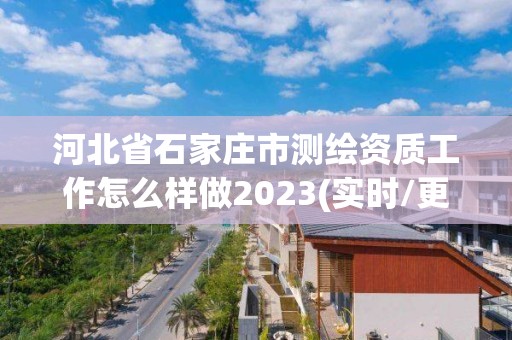 河北省石家庄市测绘资质工作怎么样做2023(实时/更